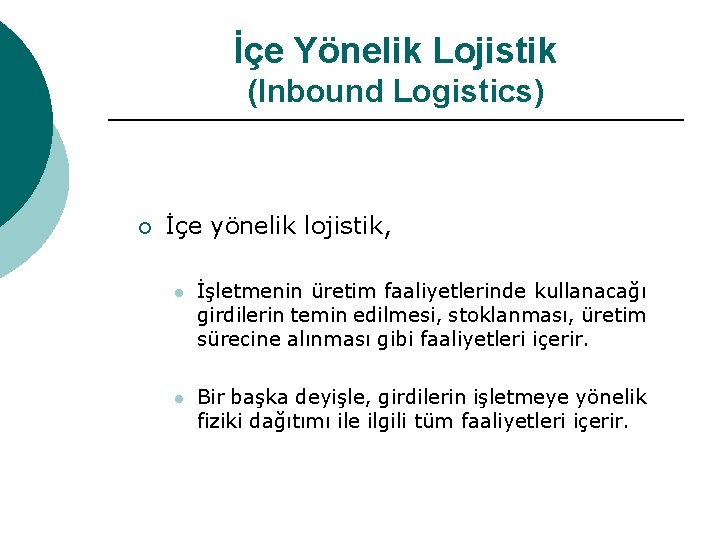 İçe Yönelik Lojistik
(Inbound Logistics)

İçe yönelik lojistik,

İşletmenin üretim faaliyetlerinde kullanacağı girdilerin temin edilmesi, stoklanması, üretim sürecine alınması gibi faaliyetleri içerir.

Bir başka deyişle, girdilerin işletmeye yönelik fiziki dağıtımı ile ilgili tüm faaliyetleri içerir.